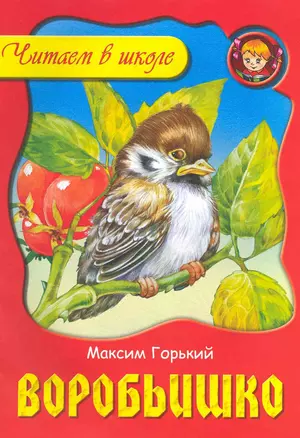 Читаем в школе

Максим Горький

ВОРОБЬИШКО